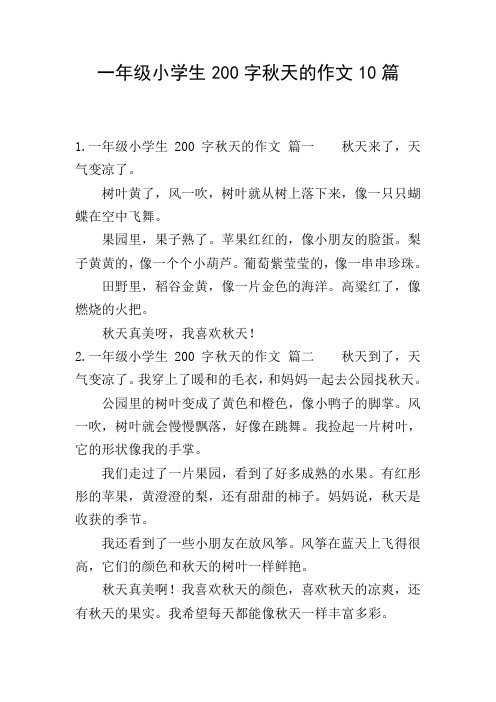 一年级小学生 200 字秋天的作文 10 篇

1.一年级小学生 200 字秋天的作文 篇一　　秋天来了，天气变凉了。

树叶黄了，风一吹，树叶就从树上落下来，像一只只蝴蝶在空中飞舞。

果园里，果子熟了。苹果红红的，像小朋友的脸蛋。梨子黄黄的，像一个个小葫芦。葡萄紫莹莹的，像一串串珍珠。

田野里，稻谷金黄，像一片金色的海洋。高粱红了，像燃烧的火把。

秋天真美呀，我喜欢秋天！

2.一年级小学生 200 字秋天的作文 篇二　　秋天到了，天气变凉了。我穿上了暖和的毛衣，和妈妈一起去公园找秋天。

公园里的树叶变成了黄色和橙色，像小鸭子的脚掌。风一吹，树叶就会慢慢飘落，好像在跳舞。我捡起一片树叶，它的形状像我的手掌。

我们走过了一片果园，看到了好多成熟的水果。有红彤彤的苹果，黄澄澄的梨，还有甜甜的柿子。妈妈说，秋天是收获的季节。

我还看到了一些小朋友在放风筝。风筝在蓝天上飞得很高，它们的颜色和秋天的树叶一样鲜艳。

秋天真美啊！我喜欢秋天的颜色，喜欢秋天的凉爽，还有秋天的果实。我希望每天都能像秋天一样丰富多彩。